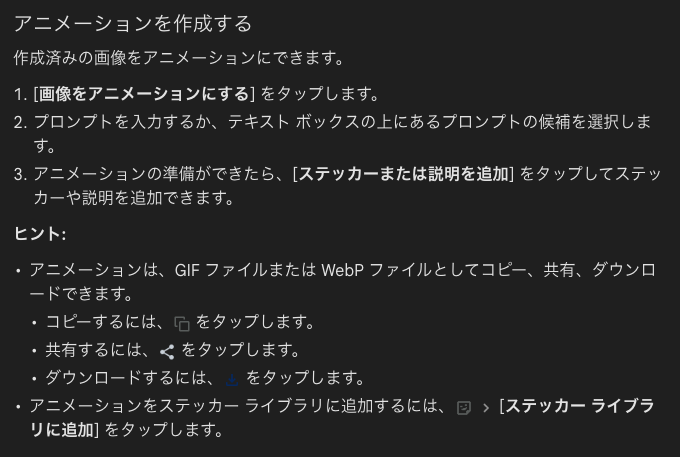 アニメーションを作成する

作成済みの画像をアニメーションにできます。

1. [画像をアニメーションにする] をタップします。
2. プロンプトを入力するか、テキスト ボックスの上にあるプロンプトの候補を選択します。
3. アニメーションの準備ができたら、[ステッカーまたは説明を追加] をタップしてステッカーや説明を追加できます。

ヒント:

• アニメーションは、GIF ファイルまたは WebP ファイルとしてコピー、共有、ダウンロードできます。
  • コピーするには、 をタップします。
  • 共有するには、 をタップします。
  • ダウンロードするには、 をタップします。
• アニメーションをステッカー ライブラリに追加するには、 > [ステッカー ライブラリに追加] をタップします。